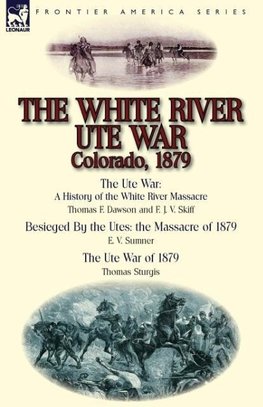 LEONAUR

FRONTIER AMERICA SERIES

THE WHITE RIVER UTE WAR
Colorado, 1879

The Ute War:
A History of the White River Massacre
Thomas F. Dawson and F. J. V. Skiff

Besieged By the Utes: the Massacre of 1879
E. V. Sumner

The Ute War of 1879
Thomas Sturgis